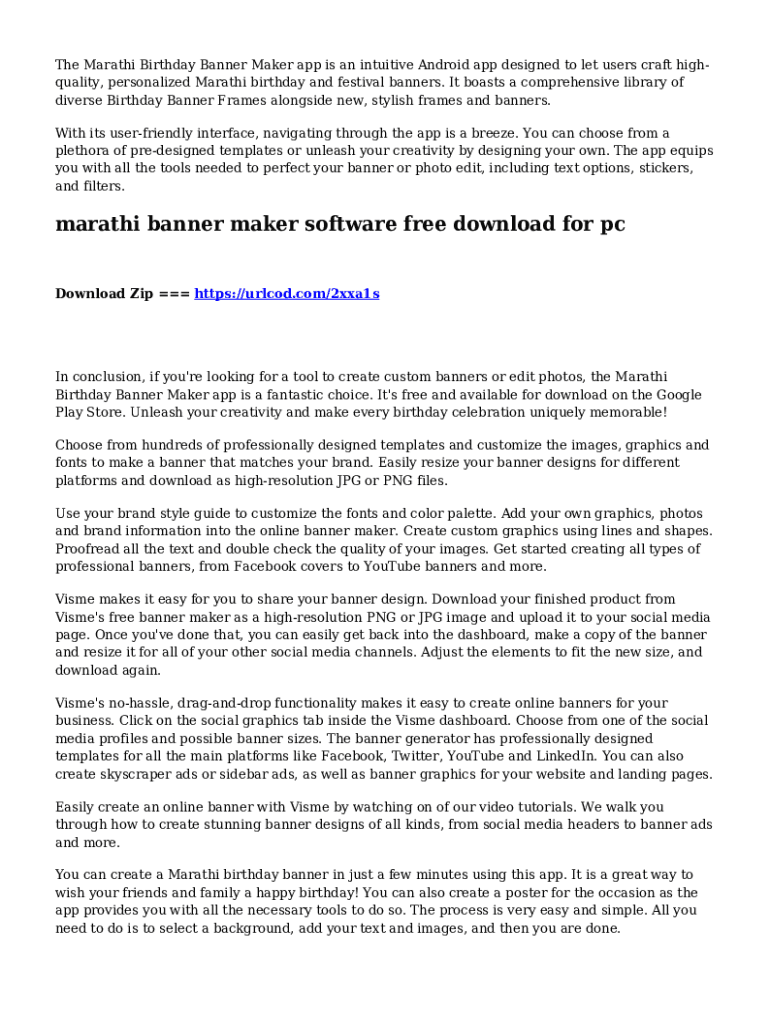 The Marathi Birthday Banner Maker app is an intuitive Android app designed to let users craft high-quality, personalized Marathi birthday and festival banners. It boasts a comprehensive library of diverse Birthday Banner Frames alongside new, stylish frames and banners.

With its user-friendly interface, navigating through the app is a breeze. You can choose from a plethora of pre-designed templates or unleash your creativity by designing your own. The app equips you with all the tools needed to perfect your banner or photo edit, including text options, stickers, and filters.

marathi banner maker software free download for pc

Download Zip === https://urlcod.com/2xxa1s

In conclusion, if you're looking for a tool to create custom banners or edit photos, the Marathi Birthday Banner Maker app is a fantastic choice. It's free and available for download on the Google Play Store. Unleash your creativity and make every birthday celebration uniquely memorable!

Choose from hundreds of professionally designed templates and customize the images, graphics and fonts to make a banner that matches your brand. Easily resize your banner designs for different platforms and download as high-resolution JPG or PNG files.

Use your brand style guide to customize the fonts and color palette. Add your own graphics, photos and brand information into the online banner maker. Create custom graphics using lines and shapes. Proofread all the text and double check the quality of your images. Get started creating all types of professional banners, from Facebook covers to YouTube banners and more.

Visme makes it easy for you to share your banner design. Download your finished product from Visme's free banner maker as a high-resolution PNG or JPG image and upload it to your social media page. Once you've done that, you can easily get back into the dashboard, make a copy of the banner and resize it for all of your other social media channels. Adjust the elements to fit the new size, and download again.

Visme's no-hassle, drag-and-drop functionality makes it easy to create online banners for your business. Click on the social graphics tab inside the Visme dashboard. Choose from one of the social media profiles and possible banner sizes. The banner generator has professionally designed templates for all the main platforms like Facebook, Twitter, YouTube and LinkedIn. You can also create skyscraper ads or sidebar ads, as well as banner graphics for your website and landing pages.

Easily create an online banner with Visme by watching on of our video tutorials. We walk you through how to create stunning banner designs of all kinds, from social media headers to banner ads and more.

You can create a Marathi birthday banner in just a few minutes using this app. It is a great way to wish your friends and family a happy birthday! You can also create a poster for the occasion as the app provides you with all the necessary tools to do so. The process is very easy and simple. All you need to do is to select a background, add your text and images, and then you are done.